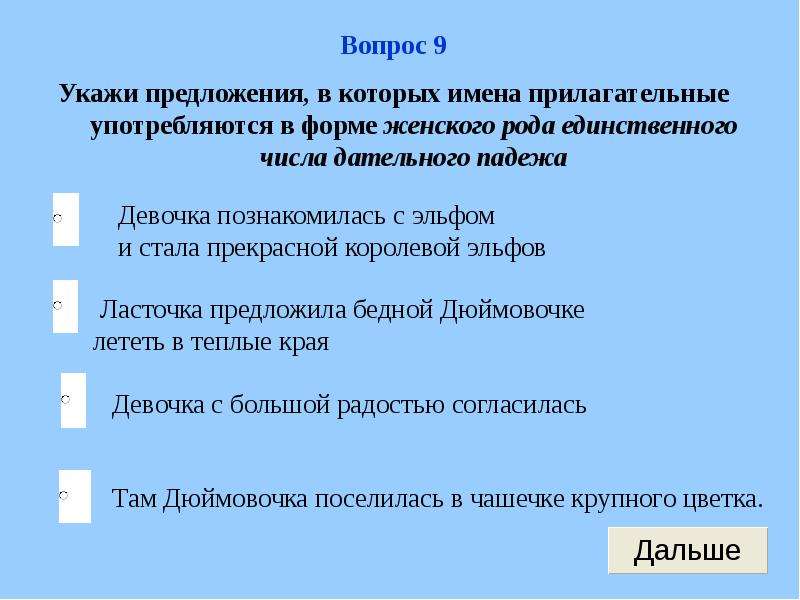 Вопрос 9

Укажи предложения, в которых имена прилагательные употребляются в форме женского рода единственного числа дательного падежа

Девочка познакомилась с эльфом и стала прекрасной королевой эльфов

Ласточка предложила бедной Дюймовочке лететь в теплые края

Девочка с большой радостью согласилась

Там Дюймовочка поселилась в чашечке крупного цветка.

Дальше